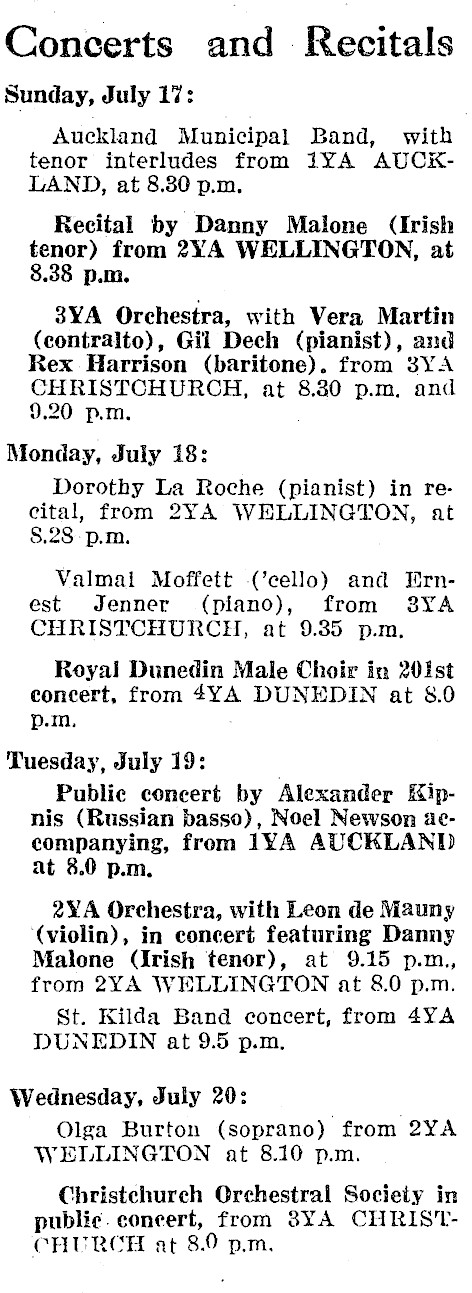 Concerts and Recitals

Sunday, July 17:

Auckland Municipal Band, with tenor interludes from 1YA AUCKLAND, at 8.30 p.m.

Recital by Danny Malone (Irish tenor) from 2YA WELLINGTON, at 8.38 p.m.

3YA Orchestra, with Vera Martin (contralto), Gil Dech (pianist), and Rex Harrison (baritone). from 3YA CHRISTCHURCH, at 8.30 p.m. and 9.20 p.m.

Monday, July 18:

Dorothy La Roche (pianist) in recital, from 2YA WELLINGTON, at 8.28 p.m.

Valmai Moffett ('cello) and Ernest Jenner (piano), from 3YA CHRISTCHURCH, at 9.35 p.m.

Royal Dunedin Male Choir in 201st concert, from 4YA DUNEDIN at 8.0 p.m.

Tuesday, July 19:

Public concert by Alexander Kipnis (Russian basso), Noel Newson accompanying, from 1YA AUCKLAND at 8.0 p.m.

2YA Orchestra, with Leon de Mauny (violin), in concert featuring Danny Malone (Irish tenor), at 9.15 p.m., from 2YA WELLINGTON at 8.0 p.m.

St. Kilda Band concert, from 4YA DUNEDIN at 9.5 p.m.

Wednesday, July 20:

Olga Burton (soprano) from 2YA WELLINGTON at 8.10 p.m.

Christchurch Orchestral Society in public concert, from 3YA CHRISTCHURCH at 8.0 p.m.